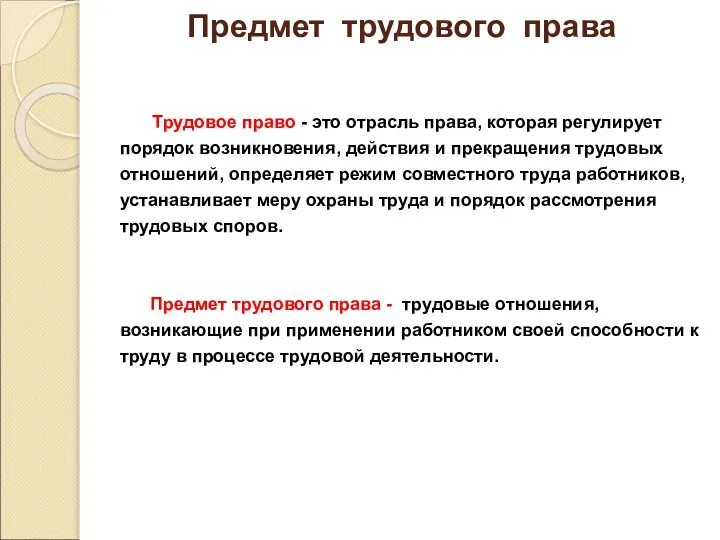 Предмет трудового права

Трудовое право - это отрасль права, которая регулирует порядок возникновения, действия и прекращения трудовых отношений, определяет режим совместного труда работников, устанавливает меру охраны труда и порядок рассмотрения трудовых споров.

Предмет трудового права - трудовые отношения, возникающие при применении работником своей способности к труду в процессе трудовой деятельности.